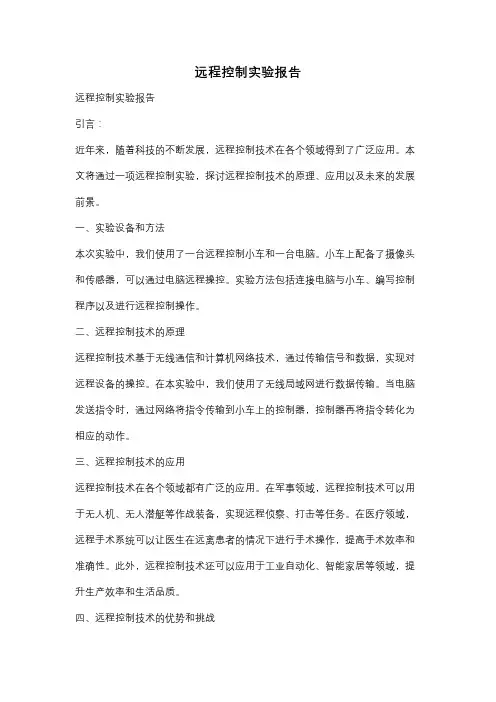 远程控制实验报告

远程控制实验报告

引言：

近年来，随着科技的不断发展，远程控制技术在各个领域得到了广泛应用。本文将通过一项远程控制实验，探讨远程控制技术的原理、应用以及未来的发展前景。

一、实验设备和方法

本次实验中，我们使用了一台远程控制小车和一台电脑。小车上配备了摄像头和传感器，可以通过电脑远程操控。实验方法包括连接电脑与小车、编写控制程序以及进行远程控制操作。

二、远程控制技术的原理

远程控制技术基于无线通信和计算机网络技术，通过传输信号和数据，实现对远程设备的操控。在本实验中，我们使用了无线局域网进行数据传输。当电脑发送指令时，通过网络将指令传输到小车上的控制器，控制器再将指令转化为相应的动作。

三、远程控制技术的应用

远程控制技术在各个领域都有广泛的应用。在军事领域，远程控制技术可以用于无人机、无人潜艇等作战装备，实现远程侦察、打击等任务。在医疗领域，远程手术系统可以让医生在远离患者的情况下进行手术操作，提高手术效率和准确性。此外，远程控制技术还可以应用于工业自动化、智能家居等领域，提升生产效率和生活品质。

四、远程控制技术的优势和挑战